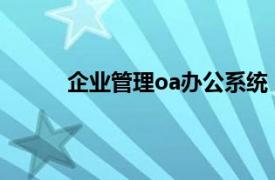 企业管理oa办公系统